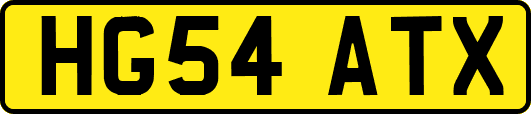 HG54 ATX